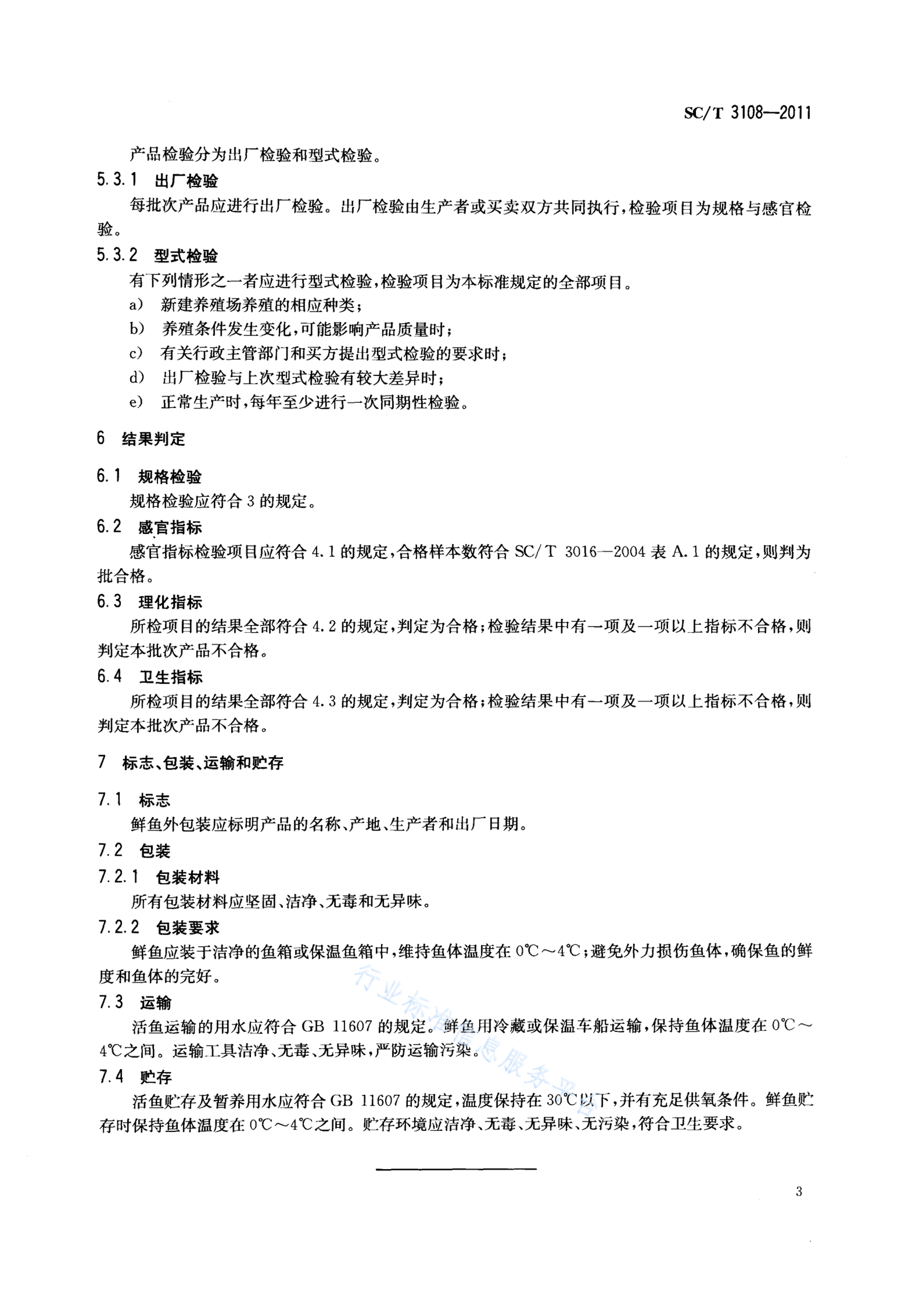 SC/T 3108—2011

产品检验分为出厂检验和型式检验。

5.3.1 出厂检验

每批次产品应进行出厂检验。出厂检验由生产者或买卖双方共同执行，检验项目为规格与感官检验。

5.3.2 型式检验

有下列情形之一者应进行型式检验，检验项目为本标准规定的全部项目。

a) 新建养殖场养殖的相应种类；

b) 养殖条件发生变化，可能影响产品质量时；

c) 有关行政主管部门和买方提出型式检验的要求时；

d) 出厂检验与上次型式检验有较大差异时；

e) 正常生产时，每年至少进行一次同期性检验。

6 结果判定

6.1 规格检验

规格检验应符合 3 的规定。

6.2 感官指标

感官指标检验项目应符合 4.1 的规定，合格样本数符合 SC/T 3016—2004 表 A.1 的规定，则判为批合格。

6.3 理化指标

所检项目的结果全部符合 4.2 的规定，判定为合格；检验结果中有一项及一项以上指标不合格，则判定本批次产品不合格。

6.4 卫生指标

所检项目的结果全部符合 4.3 的规定，判定为合格；检验结果中有一项及一项以上指标不合格，则判定本批次产品不合格。

7 标志、包装、运输和贮存

7.1 标志

鲜鱼外包装应标明产品的名称、产地、生产者和出厂日期。

7.2 包装

7.2.1 包装材料

所有包装材料应坚固、洁净、无毒和无异味。

7.2.2 包装要求

鲜鱼应装于洁净的鱼箱或保温鱼箱中，维持鱼体温度在 0℃～4℃；避免外力损伤鱼体，确保鱼的鲜度和鱼体的完好。

7.3 运输

活鱼运输的用水应符合 GB 11607 的规定。鲜鱼用冷藏或保温车船运输，保持鱼体温度在 0℃～4℃之间。运输工具洁净、无毒、无异味，严防运输污染。

7.4 贮存

活鱼贮存及暂养用水应符合 GB 11607 的规定，温度保持在 30℃以下，并有充足供氧条件。鲜鱼贮存时保持鱼体温度在 0℃～4℃之间。贮存环境应洁净、无毒、无异味、无污染，符合卫生要求。

行业标准信息服务平台

3